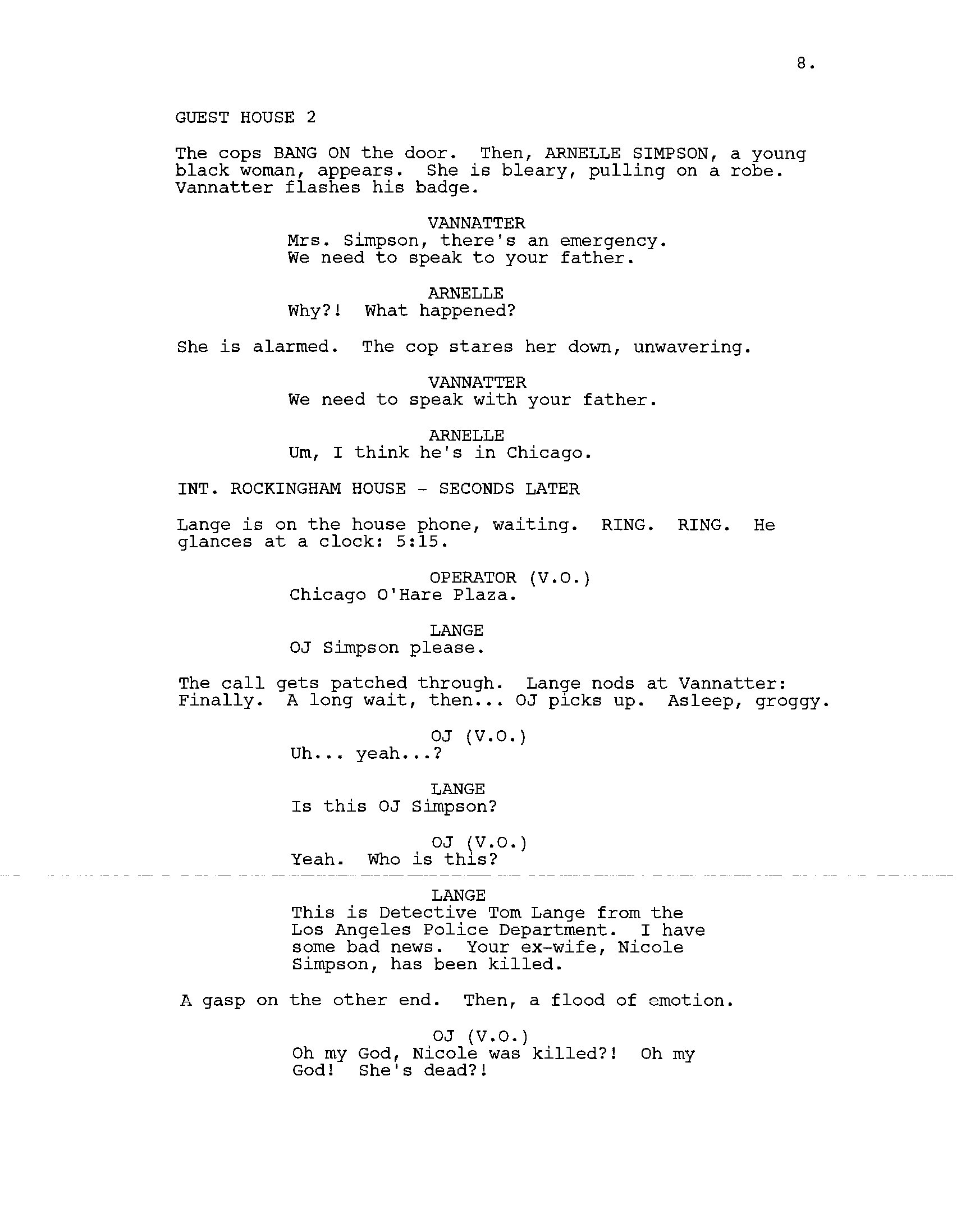 8.

GUEST HOUSE 2

The cops BANG ON the door. Then, ARNELLE SIMPSON, a young black woman, appears. She is bleary, pulling on a robe. Vannatter flashes his badge.

VANNATTER
Mrs. Simpson, there's an emergency. We need to speak to your father.

ARNELLE
Why?! What happened?

She is alarmed. The cop stares her down, unwavering.

VANNATTER
We need to speak with your father.

ARNELLE
Um, I think he's in Chicago.

INT. ROCKINGHAM HOUSE - SECONDS LATER

Lange is on the house phone, waiting. RING. RING. He glances at a clock: 5:15.

OPERATOR (V.O.)
Chicago O'Hare Plaza.

LANGE
OJ Simpson please.

The call gets patched through. Lange nods at Vannatter: Finally. A long wait, then... OJ picks up. Asleep, groggy.

OJ (V.O.)
Uh... yeah...?

LANGE
Is this OJ Simpson?

OJ (V.O.)
Yeah. Who is this?

LANGE
This is Detective Tom Lange from the Los Angeles Police Department. I have some bad news. Your ex-wife, Nicole Simpson, has been killed.

A gasp on the other end. Then, a flood of emotion.

OJ (V.O.)
Oh my God, Nicole was killed?! Oh my God! She's dead?!